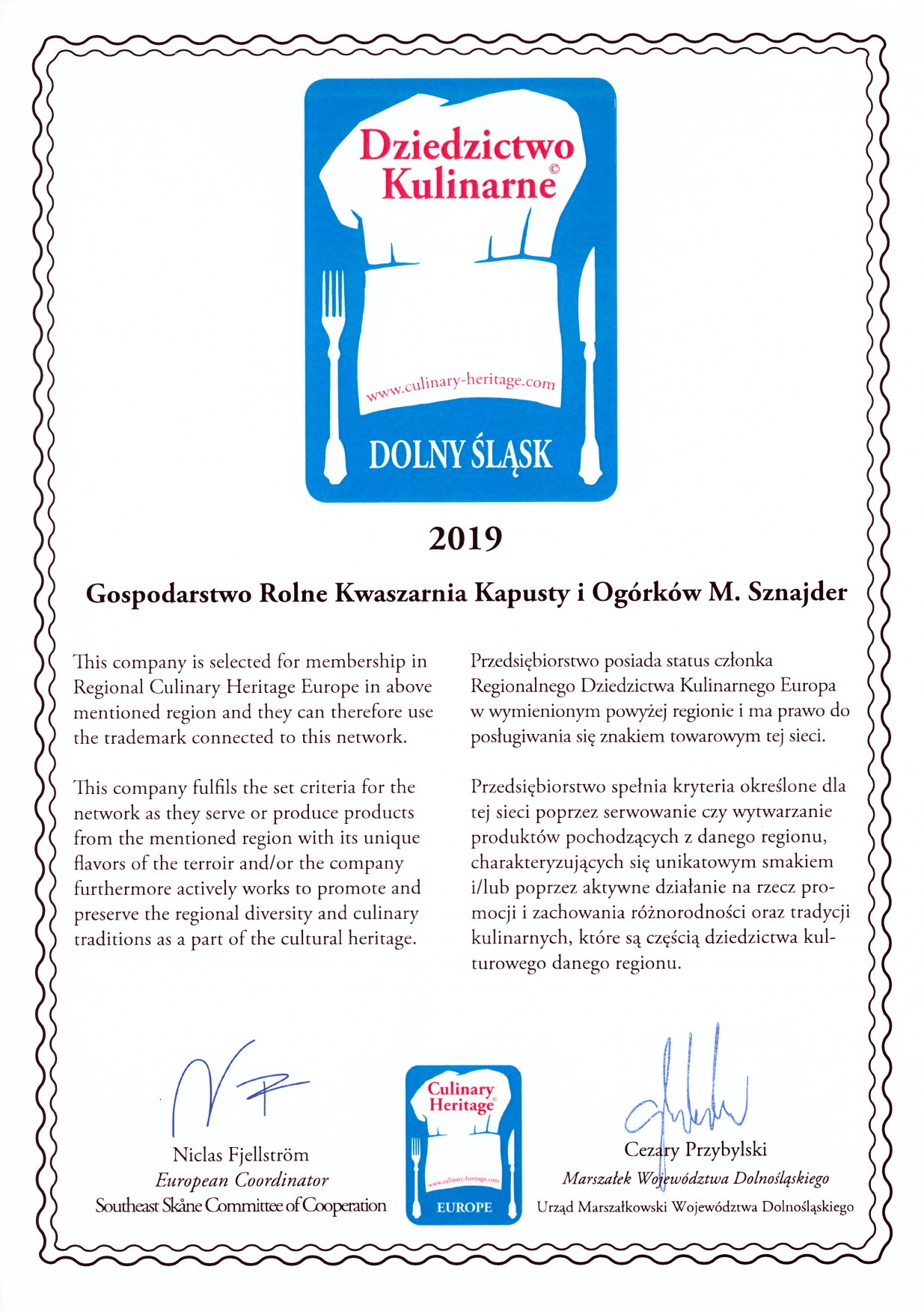 Dziedzictwo Kulinarne©

www.culinary-heritage.com

DOLNY ŚLĄSK

2019

Gospodarstwo Rolne Kwaszarnia Kapusty i Ogórków M. Sznajder

This company is selected for membership in Regional Culinary Heritage Europe in above mentioned region and they can therefore use the trademark connected to this network.

This company fulfils the set criteria for the network as they serve or produce products from the mentioned region with its unique flavors of the terroir and/or the company furthermore actively works to promote and preserve the regional diversity and culinary traditions as a part of the cultural heritage.

Przedsiębiorstwo posiada status członka Regionalnego Dziedzictwa Kulinarnego Europa w wymienionym powyżej regionie i ma prawo do posługiwania się znakiem towarowym tej sieci.

Przedsiębiorstwo spełnia kryteria określone dla tej sieci poprzez serwowanie czy wytwarzanie produktów pochodzących z danego regionu, charakteryzujących się unikatowym smakiem i/lub poprzez aktywne działanie na rzecz promocji i zachowania różnorodności oraz tradycji kulinarnych, które są częścią dziedzictwa kulturowego danego regionu.

Niclas Fjellström
European Coordinator
Southeast Skåne Committee of Cooperation

Culinary Heritage©
www.culinary-heritage.com
EUROPE

Cezary Przybylski
Marszałek Województwa Dolnośląskiego
Urząd Marszałkowski Województwa Dolnośląskiego